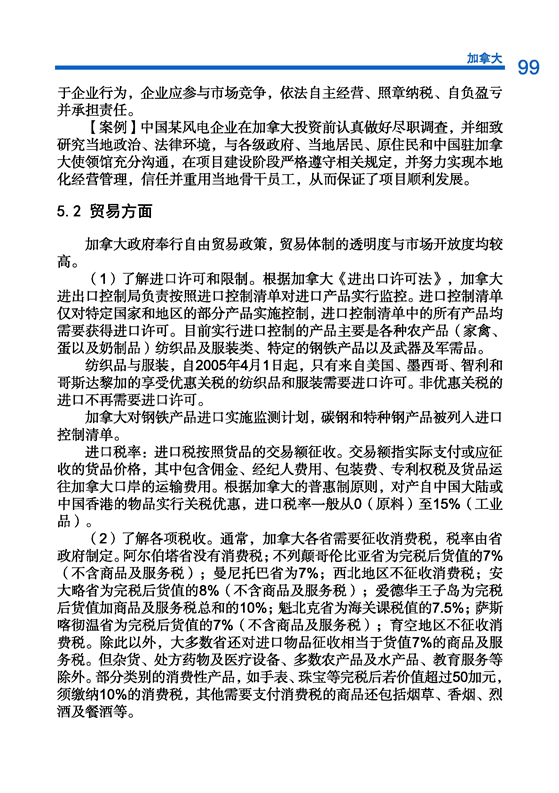 加拿大 99

于企业行为，企业应参与市场竞争，依法自主经营、照章纳税、自负盈亏并承担责任。

【案例】中国某风电企业在加拿大投资前认真做好尽职调查，并细致研究当地政治、法律环境，与各级政府、当地居民、原住民和中国驻加拿大使领馆充分沟通，在项目建设阶段严格遵守相关规定，并努力实现本地化经营管理，信任并重用当地骨干员工，从而保证了项目顺利发展。

5.2 贸易方面

加拿大政府奉行自由贸易政策，贸易体制的透明度与市场开放度均较高。

（1）了解进口许可和限制。根据加拿大《进出口许可法》，加拿大进出口控制局负责按照进口控制清单对进口产品实行监控。进口控制清单仅对特定国家和地区的部分产品实施控制，进口控制清单中的所有产品均需要获得进口许可。目前实行进口控制的产品主要是各种农产品（家禽、蛋以及奶制品）纺织品及服装类、特定的钢铁产品以及武器及军需品。

纺织品与服装，自2005年4月1日起，只有来自美国、墨西哥、智利和哥斯达黎加的享受优惠关税的纺织品和服装需要进口许可。非优惠关税的进口不再需要进口许可。

加拿大对钢铁产品进口实施监测计划，碳钢和特种钢产品被列入进口控制清单。

进口税率：进口税按照货品的交易额征收。交易额指实际支付或应征收的货品价格，其中包含佣金、经纪人费用、包装费、专利权税及货品运往加拿大口岸的运输费用。根据加拿大的普惠制原则，对产自中国大陆或中国香港的物品实行关税优惠，进口税率一般从0（原料）至15%（工业品）。

（2）了解各项税收。通常，加拿大各省需要征收消费税，税率由省政府制定。阿尔伯塔省没有消费税；不列颠哥伦比亚省为完税后货值的7%（不含商品及服务税）；曼尼托巴省为7%；西北地区不征收消费税；安大略省为完税后货值的8%（不含商品及服务税）；爱德华王子岛为完税后货值加商品及服务税总和的10%；魁北克省为海关课税值的7.5%；萨斯喀彻温省为完税后货值的7%（不含商品及服务税）；育空地区不征收消费税。除此以外，大多数省还对进口物品征收相当于货值7%的商品及服务税。但杂货、处方药物及医疗设备、多数农产品及水产品、教育服务等除外。部分类别的消费性产品，如手表、珠宝等完税后若价值超过50加元，须缴纳10%的消费税，其他需要支付消费税的商品还包括烟草、香烟、烈酒及餐酒等。